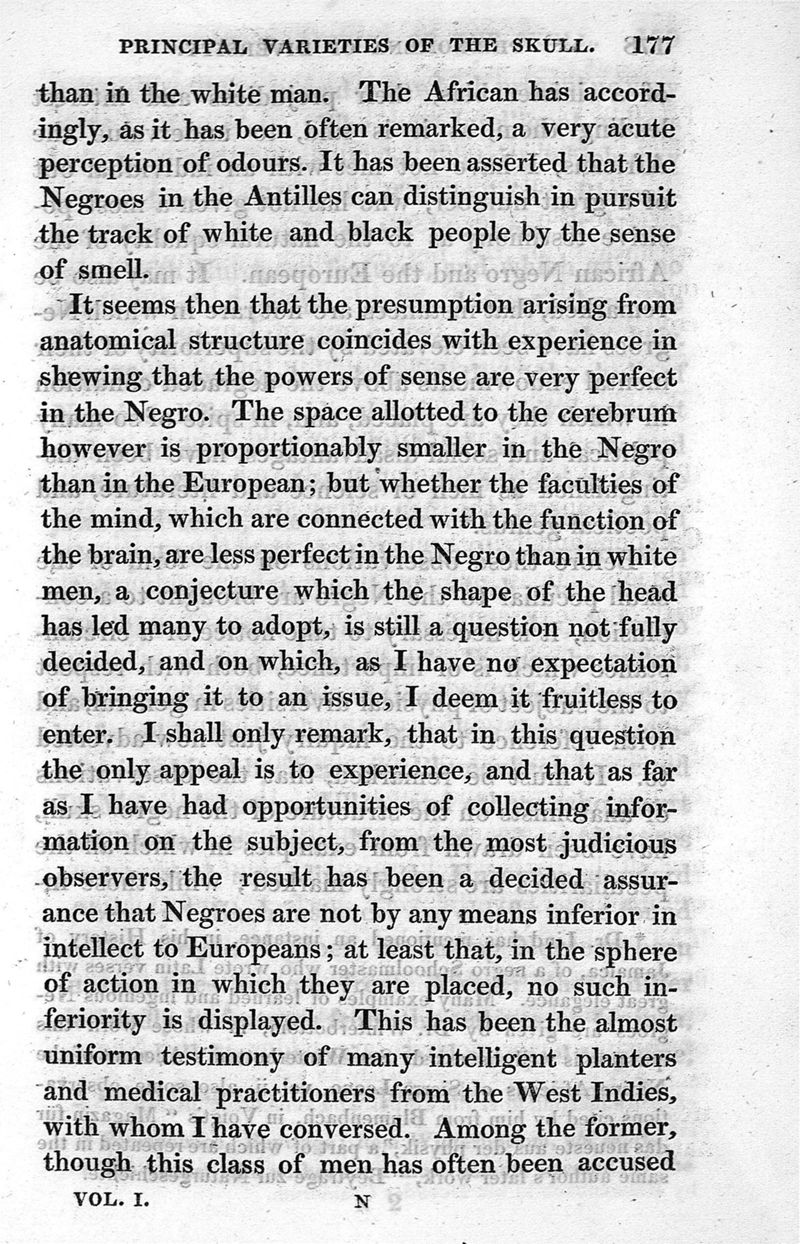 PRINCIPAL VARIETIES OF THE SKULL. 177

than in the white man. The African has accordingly, as it has been often remarked, a very acute perception of odours. It has been asserted that the Negroes in the Antilles can distinguish in pursuit the track of white and black people by the sense of smell.

It seems then that the presumption arising from anatomical structure coincides with experience in shewing that the powers of sense are very perfect in the Negro. The space allotted to the cerebrum however is proportionably smaller in the Negro than in the European; but whether the faculties of the mind, which are connected with the function of the brain, are less perfect in the Negro than in white men, a conjecture which the shape of the head has led many to adopt, is still a question not fully decided, and on which, as I have no expectation of bringing it to an issue, I deem it fruitless to enter. I shall only remark, that in this question the only appeal is to experience, and that as far as I have had opportunities of collecting information on the subject, from the most judicious observers, the result has been a decided assurance that Negroes are not by any means inferior in intellect to Europeans; at least that, in the sphere of action in which they are placed, no such inferiority is displayed. This has been the almost uniform testimony of many intelligent planters and medical practitioners from the West Indies, with whom I have conversed. Among the former, though this class of men has often been accused

VOL. I. N